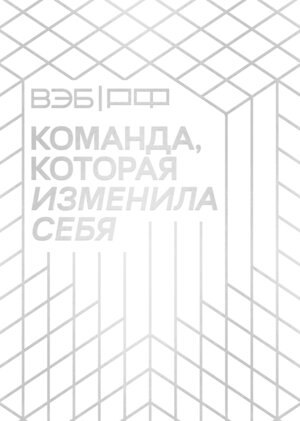 ВЭБ|РФ

КОМАНДА, КОТОРАЯ ИЗМЕНИЛА СЕБЯ